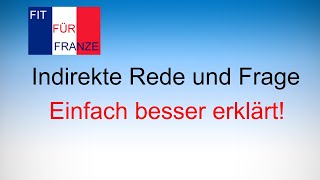 FIT
FÜR
FRANZE

Indirekte Rede und Frage

Einfach besser erklärt!